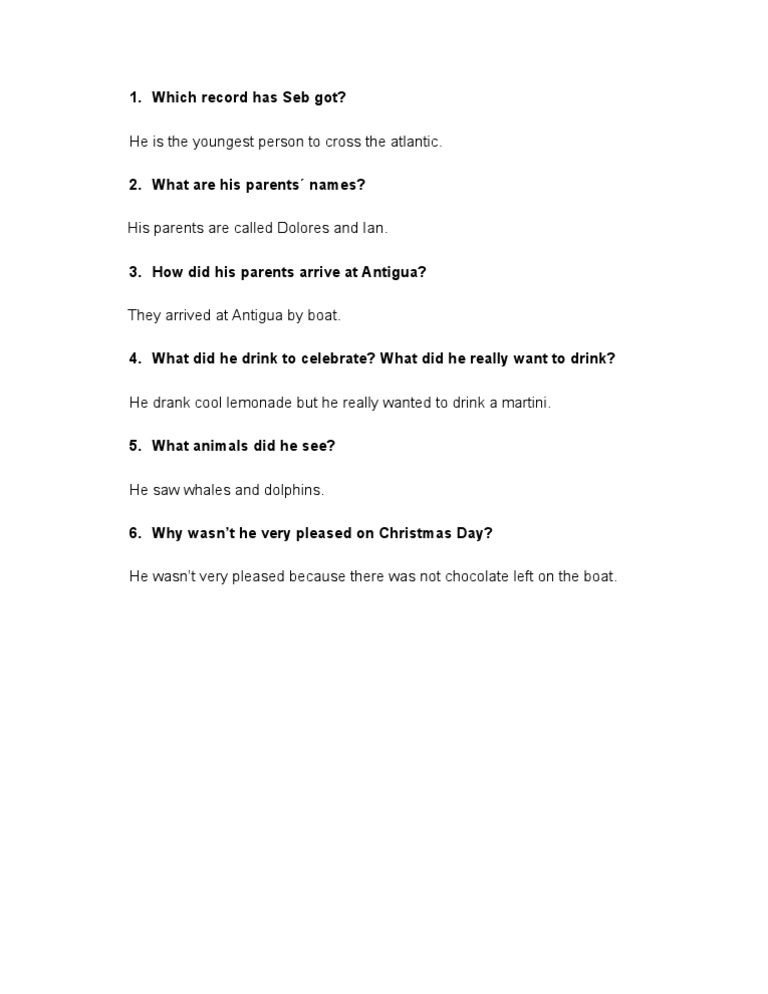 1. Which record has Seb got?

He is the youngest person to cross the atlantic.

2. What are his parents´ names?

His parents are called Dolores and Ian.

3. How did his parents arrive at Antigua?

They arrived at Antigua by boat.

4. What did he drink to celebrate? What did he really want to drink?

He drank cool lemonade but he really wanted to drink a martini.

5. What animals did he see?

He saw whales and dolphins.

6. Why wasn't he very pleased on Christmas Day?

He wasn't very pleased because there was not chocolate left on the boat.